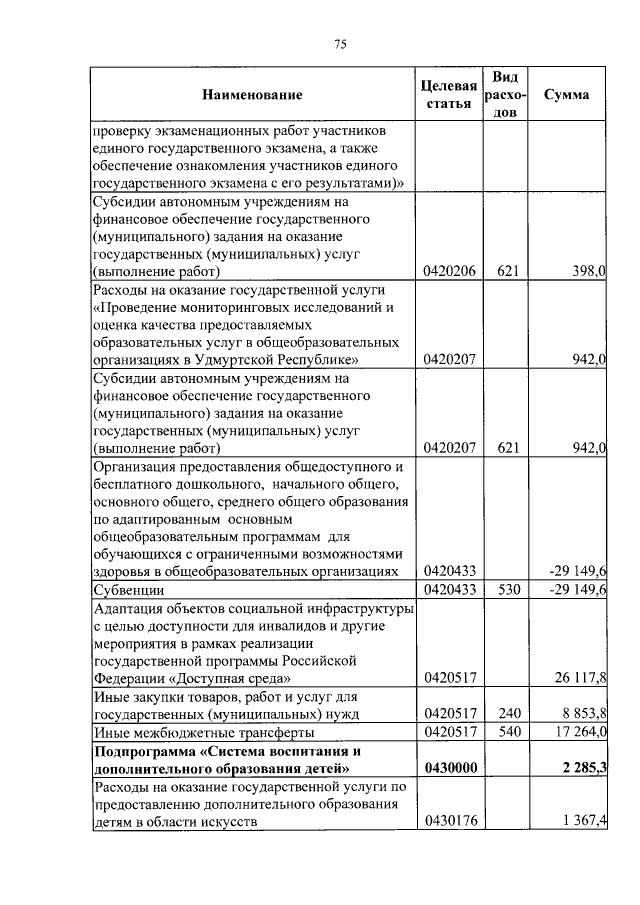 75

| Наименование | Целевая статья | Вид расходов | Сумма |
|---|---|---|---|
| проверку экзаменационных работ участников единого государственного экзамена, а также обеспечение ознакомления участников единого государственного экзамена с его результатами)» | | | |
| Субсидии автономным учреждениям на финансовое обеспечение государственного (муниципального) задания на оказание государственных (муниципальных) услуг (выполнение работ) | 0420206 | 621 | 398,0 |
| Расходы на оказание государственной услуги «Проведение мониторинговых исследований и оценка качества предоставляемых образовательных услуг в общеобразовательных организациях в Удмуртской Республике» | 0420207 | | 942,0 |
| Субсидии автономным учреждениям на финансовое обеспечение государственного (муниципального) задания на оказание государственных (муниципальных) услуг (выполнение работ) | 0420207 | 621 | 942,0 |
| Организация предоставления общедоступного и бесплатного дошкольного, начального общего, основного общего, среднего общего образования по адаптированным основным общеобразовательным программам для обучающихся с ограниченными возможностями здоровья в общеобразовательных организациях | 0420433 | | -29 149,6 |
| Субвенции | 0420433 | 530 | -29 149,6 |
| Адаптация объектов социальной инфраструктуры с целью доступности для инвалидов и другие мероприятия в рамках реализации государственной программы Российской Федерации «Доступная среда» | 0420517 | | 26 117,8 |
| Иные закупки товаров, работ и услуг для государственных (муниципальных) нужд | 0420517 | 240 | 8 853,8 |
| Иные межбюджетные трансферты | 0420517 | 540 | 17 264,0 |
| **Подпрограмма «Система воспитания и дополнительного образования детей»** | **0430000** | | **2 285,3** |
| Расходы на оказание государственной услуги по предоставлению дополнительного образования детям в области искусств | 0430176 | | 1 367,4 |